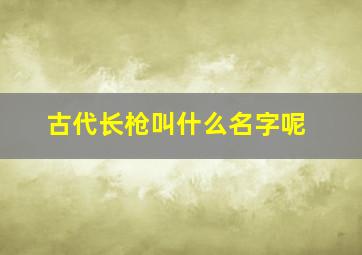 古代长枪叫什么名字呢